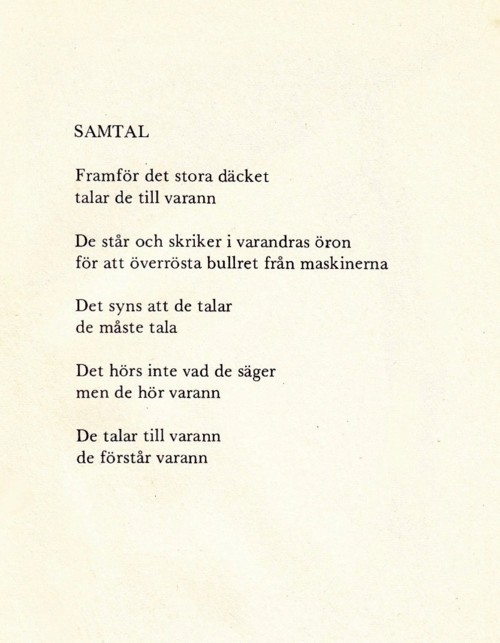 SAMTAL

Framför det stora däcket
talar de till varann

De står och skriker i varandras öron
för att överrösta bullret från maskinerna

Det syns att de talar
de måste tala

Det hörs inte vad de säger
men de hör varann

De talar till varann
de förstår varann